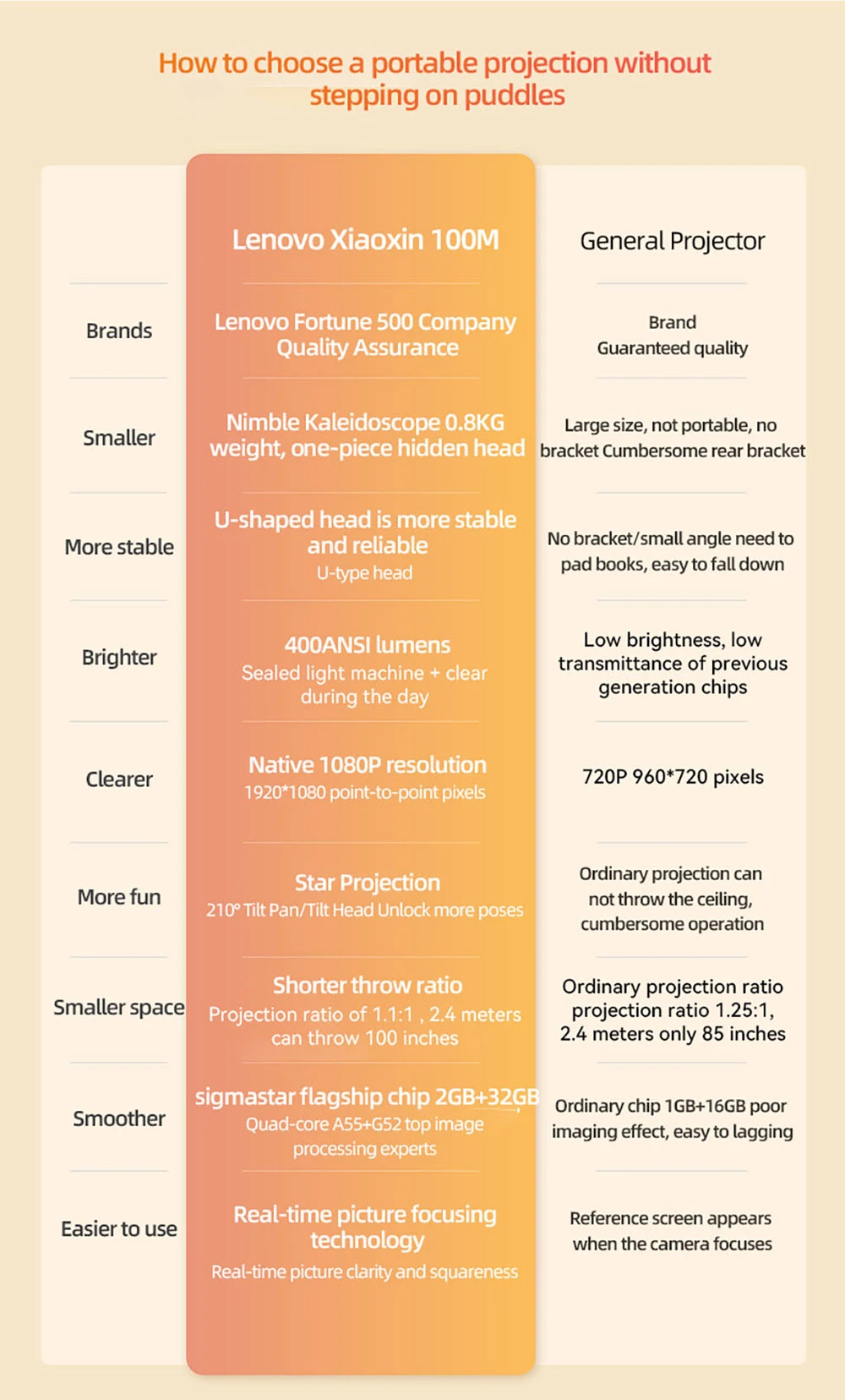 How to choose a portable projection without stepping on puddles

| | Lenovo Xiaoxin 100M | General Projector |
|---|---|---|
| Brands | Lenovo Fortune 500 Company Quality Assurance | Brand Guaranteed quality |
| Smaller | Nimble Kaleidoscope 0.8KG weight, one-piece hidden head | Large size, not portable, no bracket Cumbersome rear bracket |
| More stable | U-shaped head is more stable and reliable U-type head | No bracket/small angle need to pad books, easy to fall down |
| Brighter | 400ANSI lumens Sealed light machine + clear during the day | Low brightness, low transmittance of previous generation chips |
| Clearer | Native 1080P resolution 1920*1080 point-to-point pixels | 720P 960*720 pixels |
| More fun | Star Projection 210° Tilt Pan/Tilt Head Unlock more poses | Ordinary projection can not throw the ceiling, cumbersome operation |
| Smaller space | Shorter throw ratio Projection ratio of 1.1:1 , 2.4 meters can throw 100 inches | Ordinary projection ratio projection ratio 1.25:1, 2.4 meters only 85 inches |
| Smoother | sigmastar flagship chip 2GB+32GB Quad-core A55+G52 top image processing experts | Ordinary chip 1GB+16GB poor imaging effect, easy to lagging |
| Easier to use | Real-time picture focusing technology Real-time picture clarity and squareness | Reference screen appears when the camera focuses |